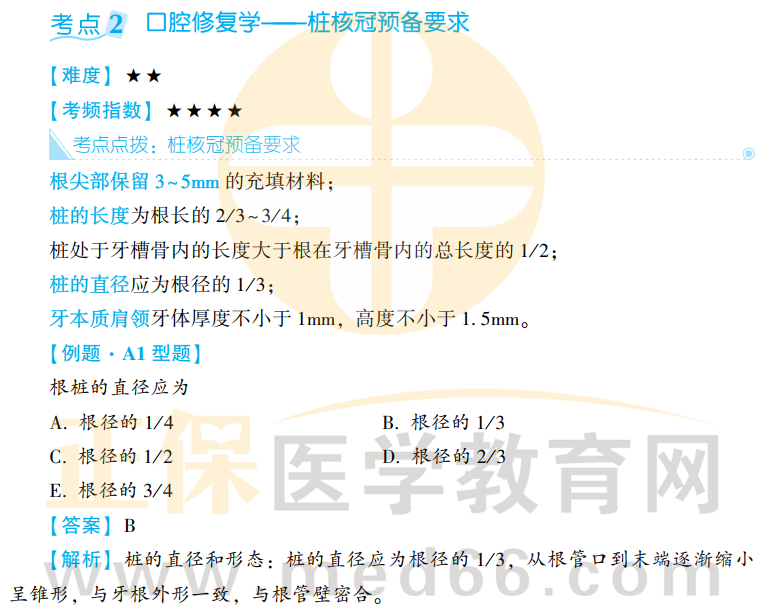 考点2 口腔修复学——桩核冠预备要求

【难度】★★

【考频指数】★★★★

考点点拨：桩核冠预备要求

根尖部保留3~5mm的充填材料；

桩的长度为根长的2/3~3/4；

桩处于牙槽骨内的长度大于根在牙槽骨内的总长度的1/2；

桩的直径应为根径的1/3；

牙本质肩领牙体厚度不小于1mm，高度不小于1.5mm。

【例题·A1型题】

根桩的直径应为

A.根径的1/4 B.根径的1/3

C.根径的1/2 D.根径的2/3

E.根径的3/4

【答案】B

【解析】桩的直径和形态：桩的直径应为根径的1/3，从根管口到末端逐渐缩小呈锥形，与牙根外形一致，与根管壁密合。

正保医学教育网
www.med66.com